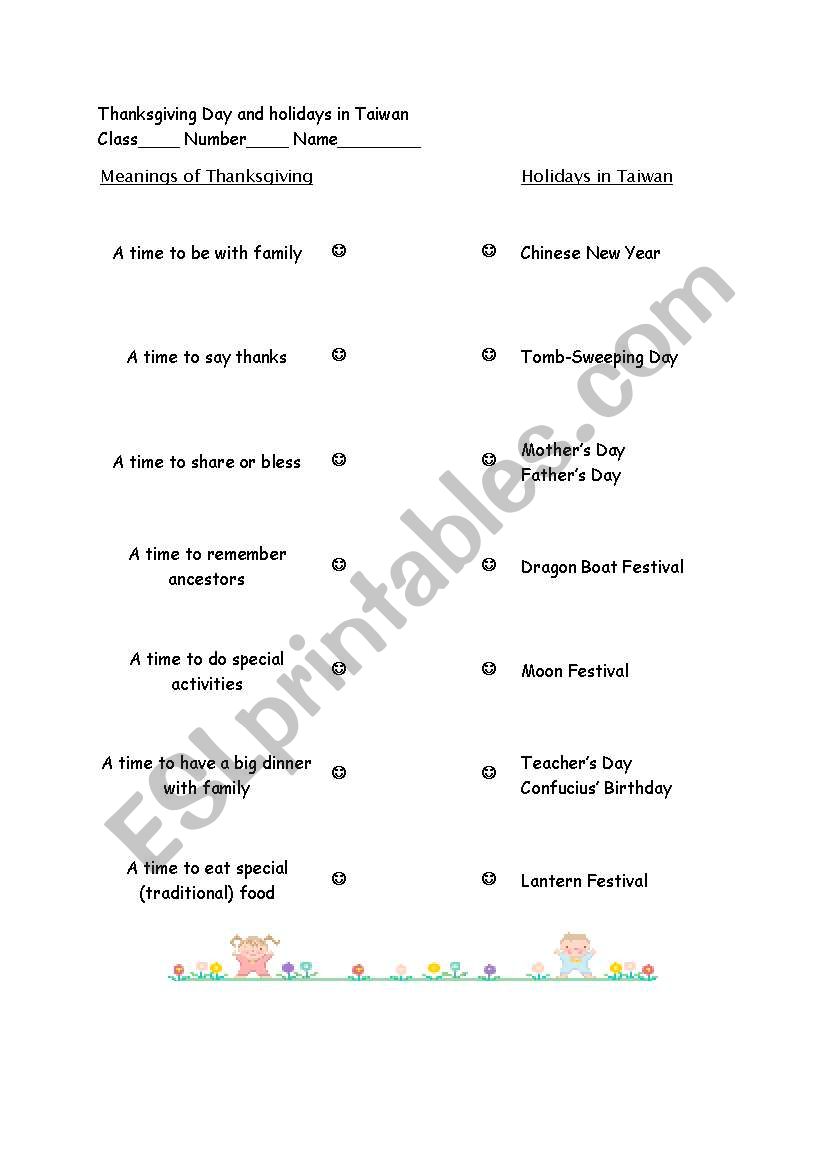 Thanksgiving Day and holidays in Taiwan
Class____ Number____ Name________

Meanings of Thanksgiving

A time to be with family ☺

A time to say thanks ☺

A time to share or bless ☺

A time to remember ancestors ☺

A time to do special activities ☺

A time to have a big dinner with family ☺

A time to eat special (traditional) food ☺

Holidays in Taiwan

☺ Chinese New Year

☺ Tomb-Sweeping Day

☺ Mother's Day
Father's Day

☺ Dragon Boat Festival

☺ Moon Festival

☺ Teacher's Day
Confucius' Birthday

☺ Lantern Festival

ESLprintables.com